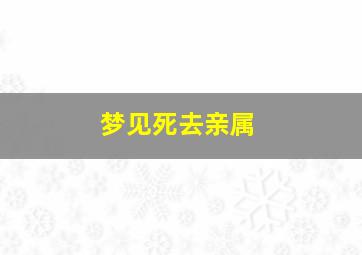 梦见死去亲属